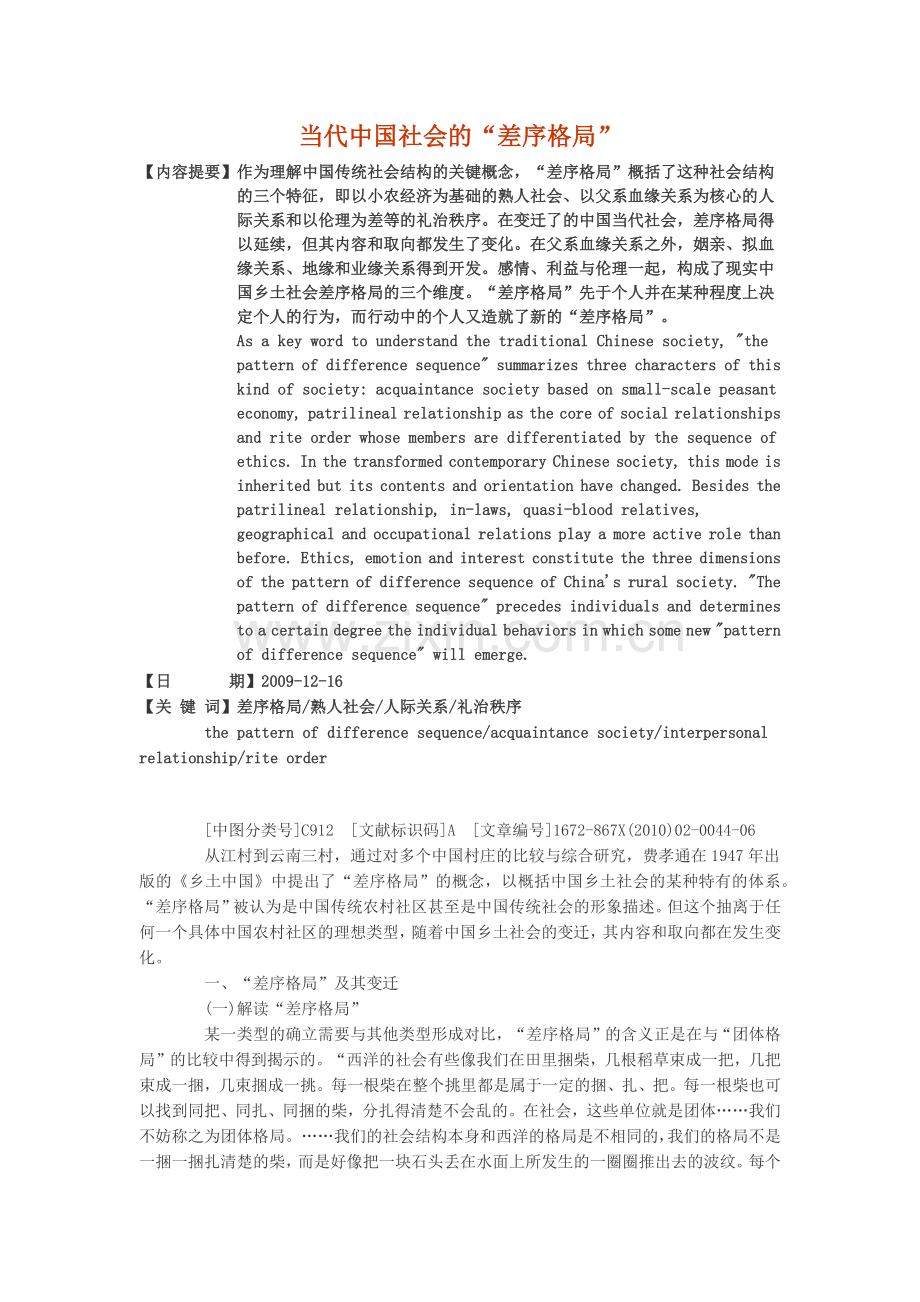 当代中国社会的“差序格局”

【内容提要】作为理解中国传统社会结构的关键概念，“差序格局”概括了这种社会结构的三个特征，即以小农经济为基础的熟人社会、以父系血缘关系为核心的人际关系和以伦理为差等的礼治秩序。在变迁了的中国当代社会，差序格局得以延续，但其内容和取向都发生了变化。在父系血缘关系之外，姻亲、拟血缘关系、地缘和业缘关系得到开发。感情、利益与伦理一起，构成了现实中国乡土社会差序格局的三个维度。“差序格局”先于个人并在某种程度上决定个人的行为，而行动中的个人又造就了新的“差序格局”。

As a key word to understand the traditional Chinese society, "the pattern of difference sequence" summarizes three characters of this kind of society: acquaintance society based on small-scale peasant economy, patrilineal relationship as the core of social relationships and rite order whose members are differentiated by the sequence of ethics. In the transformed contemporary Chinese society, this mode is inherited but its contents and orientation have changed. Besides the patrilineal relationship, in-laws, quasi-blood relatives, geographical and occupational relations play a more active role than before. Ethics, emotion and interest constitute the three dimensions of the pattern of difference sequence of China's rural society. "The pattern of difference sequence" precedes individuals and determines to a certain degree the individual behaviors in which some new "pattern of difference sequence" will emerge.

【日　　期】2009-12-16

【关 键 词】差序格局/熟人社会/人际关系/礼治秩序

the pattern of difference sequence/acquaintance society/interpersonal relationship/rite order

[中图分类号]C912　[文献标识码]A　[文章编号]1672-867X(2010)02-0044-06

从江村到云南三村，通过对多个中国村庄的比较与综合研究，费孝通在1947年出版的《乡土中国》中提出了“差序格局”的概念，以概括中国乡土社会的某种特有的体系。“差序格局”被认为是中国传统农村社区甚至是中国传统社会的形象描述。但这个抽离于任何一个具体中国农村社区的理想类型，随着中国乡土社会的变迁，其内容和取向都在发生变化。

一、“差序格局”及其变迁

(一)解读“差序格局”

某一类型的确立需要与其他类型形成对比，“差序格局”的含义正是在与“团体格局”的比较中得到揭示的。“西洋的社会有些像我们在田里捆柴，几根稻草束成一把，几把束成一捆，几束捆成一挑。每一根柴在整个挑里都是属于一定的捆、扎、把。每一根柴也可以找到同把、同扎、同捆的柴，分扎得清楚不会乱的。在社会，这些单位就是团体……我们不妨称之为团体格局。……我们的社会结构本身和西洋的格局是不相同的，我们的格局不是一捆一捆扎清楚的柴，而是好像把一块石头丢在水面上所发生的一圈圈推出去的波纹。每个